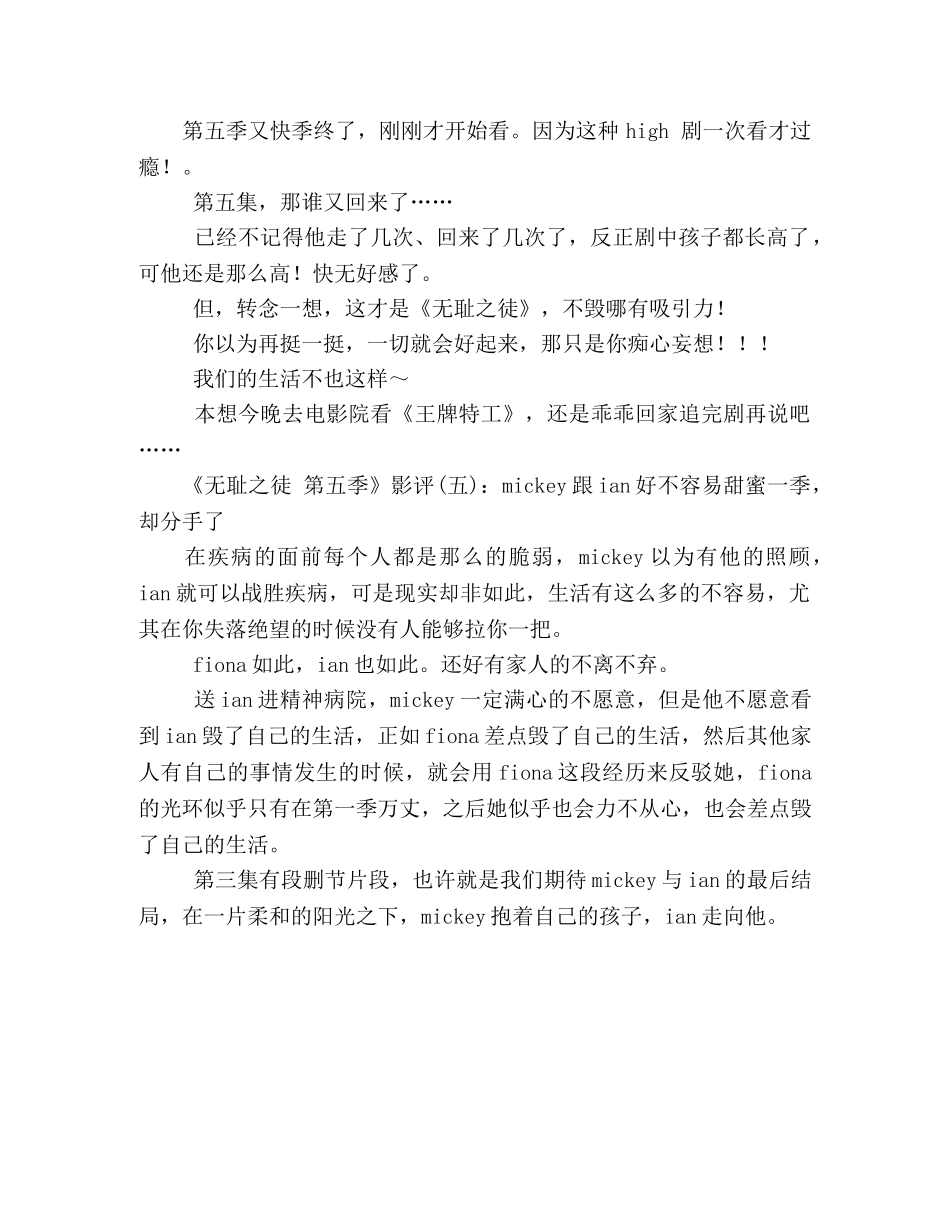 第五季又快季终了，刚刚才开始看。因为这种 high 剧一次看才过瘾！。

第五集，那谁又回来了……

已经不记得他走了几次、回来了几次了，反正剧中孩子都长高了，可他还是那么高！快无好感了。

但，转念一想，这才是《无耻之徒》，不毁哪有吸引力！

你以为再挺一挺，一切就会好起来，那只是你痴心妄想！！！

我们的生活不也这样～

本想今晚去电影院看《王牌特工》，还是乖乖回家追完剧再说吧……

《无耻之徒 第五季》影评(五)：mickey 跟 ian 好不容易甜蜜一季，却分手了

在疾病的面前每个人都是那么的脆弱，mickey 以为有他的照顾，ian 就可以战胜疾病，可是现实却非如此，生活有这么多的不容易，尤其在你失落绝望的时候没有人能够拉你一把。

fiona 如此，ian 也如此。还好有家人的不离不弃。

送 ian 进精神病院，mickey 一定满心的不愿意，但是他不愿意看到 ian 毁了自己的生活，正如 fiona 差点毁了自己的生活，然后其他家人有自己的事情发生的时候，就会用 fiona 这段经历来反驳她，fiona 的光环似乎只有在第一季万丈，之后她似乎也会力不从心，也会差点毁了自己的生活。

第三集有段删节片段，也许就是我们期待 mickey 与 ian 的最后结局，在一片柔和的阳光之下，mickey 抱着自己的孩子，ian 走向他。